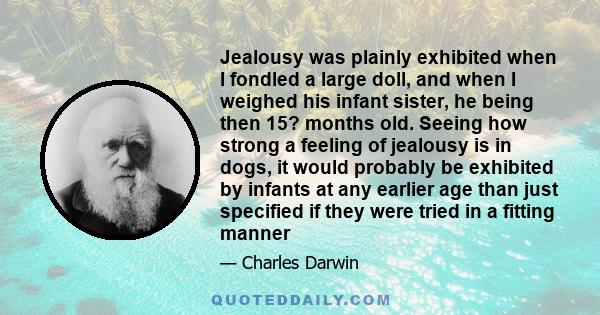 Jealousy was plainly exhibited when I fondled a large doll, and when I weighed his infant sister, he being then 15? months old. Seeing how strong a feeling of jealousy is in dogs, it would probably be exhibited by infants at any earlier age than just specified if they were tried in a fitting manner

— Charles Darwin

QUOTEDDAILY.COM